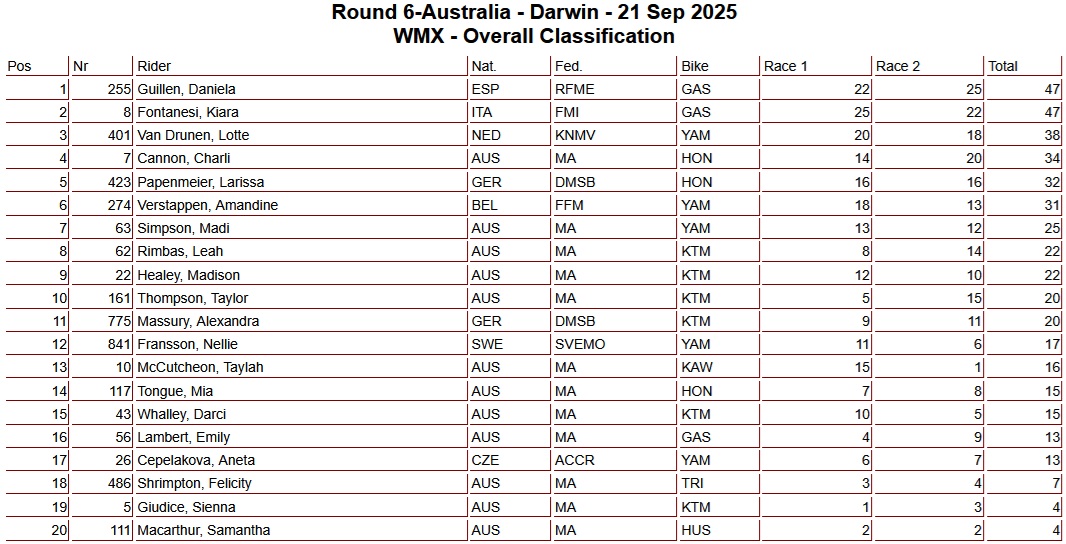 Round 6-Australia - Darwin - 21 Sep 2025
WMX - Overall Classification

| Pos | Nr | Rider | Nat. | Fed. | Bike | Race 1 | Race 2 | Total |
|---|---|---|---|---|---|---|---|---|
| 1 | 255 | Guillen, Daniela | ESP | RFME | GAS | 22 | 25 | 47 |
| 2 | 8 | Fontanesi, Kiara | ITA | FMI | GAS | 25 | 22 | 47 |
| 3 | 401 | Van Drunen, Lotte | NED | KNMV | YAM | 20 | 18 | 38 |
| 4 | 7 | Cannon, Charli | AUS | MA | HON | 14 | 20 | 34 |
| 5 | 423 | Papenmeier, Larissa | GER | DMSB | HON | 16 | 16 | 32 |
| 6 | 274 | Verstappen, Amandine | BEL | FFM | YAM | 18 | 13 | 31 |
| 7 | 63 | Simpson, Madi | AUS | MA | YAM | 13 | 12 | 25 |
| 8 | 62 | Rimbas, Leah | AUS | MA | KTM | 8 | 14 | 22 |
| 9 | 22 | Healey, Madison | AUS | MA | KTM | 12 | 10 | 22 |
| 10 | 161 | Thompson, Taylor | AUS | MA | KTM | 5 | 15 | 20 |
| 11 | 775 | Massury, Alexandra | GER | DMSB | KTM | 9 | 11 | 20 |
| 12 | 841 | Fransson, Nellie | SWE | SVEMO | YAM | 11 | 6 | 17 |
| 13 | 10 | McCutcheon, Taylah | AUS | MA | KAW | 15 | 1 | 16 |
| 14 | 117 | Tongue, Mia | AUS | MA | HON | 7 | 8 | 15 |
| 15 | 43 | Whalley, Darci | AUS | MA | KTM | 10 | 5 | 15 |
| 16 | 56 | Lambert, Emily | AUS | MA | GAS | 4 | 9 | 13 |
| 17 | 26 | Cepelakova, Aneta | CZE | ACCR | YAM | 6 | 7 | 13 |
| 18 | 486 | Shrimpton, Felicity | AUS | MA | TRI | 3 | 4 | 7 |
| 19 | 5 | Giudice, Sienna | AUS | MA | KTM | 1 | 3 | 4 |
| 20 | 111 | Macarthur, Samantha | AUS | MA | HUS | 2 | 2 | 4 |